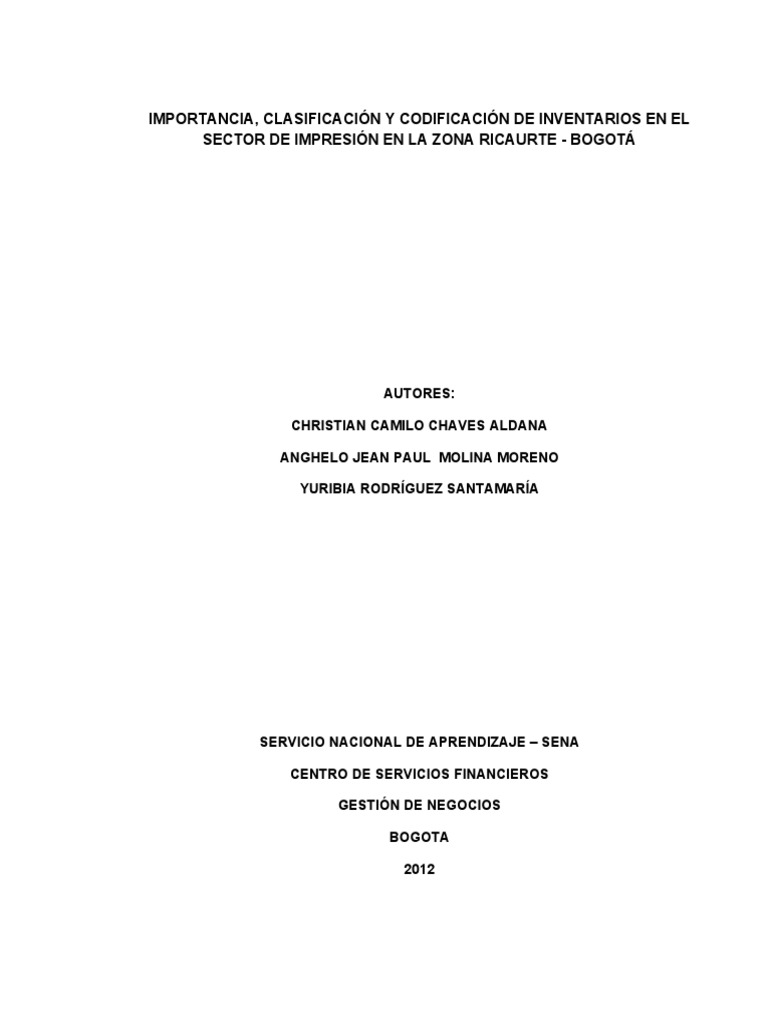 IMPORTANCIA, CLASIFICACIÓN Y CODIFICACIÓN DE INVENTARIOS EN EL SECTOR DE IMPRESIÓN EN LA ZONA RICAURTE - BOGOTÁ

AUTORES:

CHRISTIAN CAMILO CHAVES ALDANA

ANGHELO JEAN PAUL MOLINA MORENO

YURIBIA RODRÍGUEZ SANTAMARÍA

SERVICIO NACIONAL DE APRENDIZAJE – SENA

CENTRO DE SERVICIOS FINANCIEROS

GESTIÓN DE NEGOCIOS

BOGOTA

2012